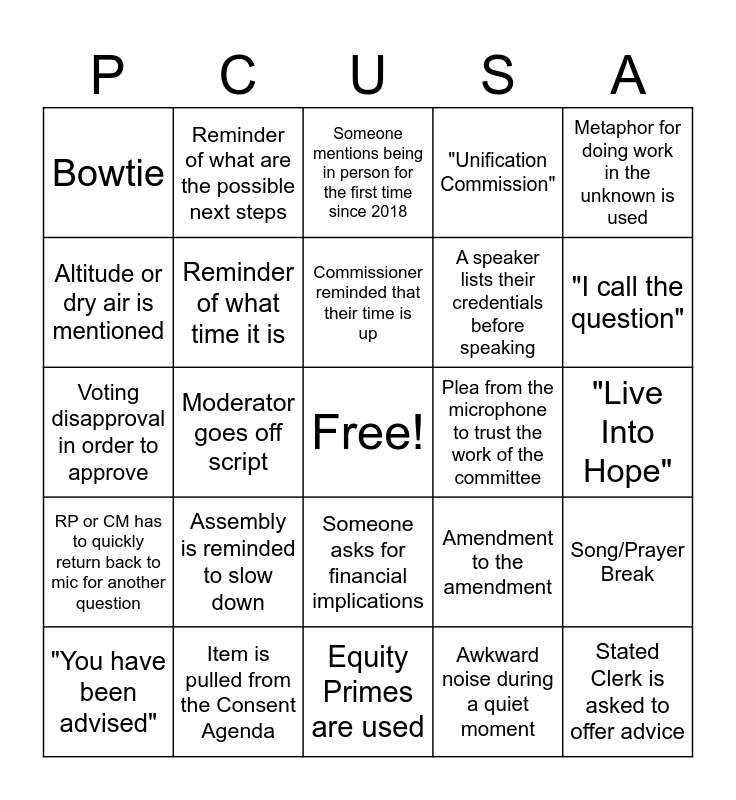 | P | C | U | S | A |
|---|---|---|---|---|
| Bowtie | Reminder of what are the possible next steps | Someone mentions being in person for the first time since 2018 | "Unification Commission" | Metaphor for doing work in the unknown is used |
| Altitude or dry air is mentioned | Reminder of what time it is | Commissioner reminded that their time is up | A speaker lists their credentials before speaking | "I call the question" |
| Voting disapproval in order to approve | Moderator goes off script | Free! | Plea from the microphone to trust the work of the committee | "Live Into Hope" |
| RP or CM has to quickly return back to mic for another question | Assembly is reminded to slow down | Someone asks for financial implications | Amendment to the amendment | Song/Prayer Break |
| "You have been advised" | Item is pulled from the Consent Agenda | Equity Primes are used | Awkward noise during a quiet moment | Stated Clerk is asked to offer advice |